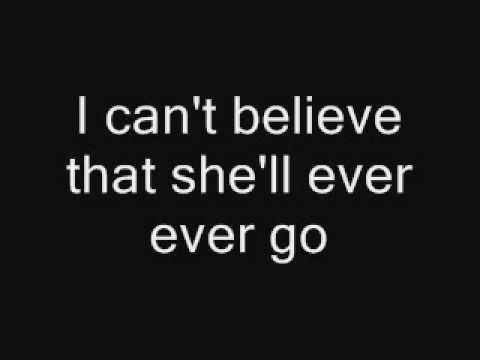 I can't believe that she'll ever ever go